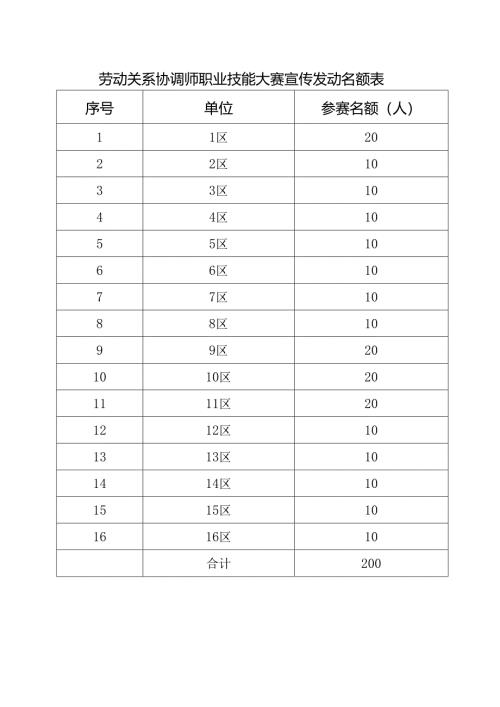 劳动关系协调师职业技能大赛宣传发动名额表

| 序号 | 单位 | 参赛名额（人） |
|---|---|---|
| 1 | 1区 | 20 |
| 2 | 2区 | 10 |
| 3 | 3区 | 10 |
| 4 | 4区 | 10 |
| 5 | 5区 | 10 |
| 6 | 6区 | 10 |
| 7 | 7区 | 10 |
| 8 | 8区 | 10 |
| 9 | 9区 | 20 |
| 10 | 10区 | 20 |
| 11 | 11区 | 20 |
| 12 | 12区 | 10 |
| 13 | 13区 | 10 |
| 14 | 14区 | 10 |
| 15 | 15区 | 10 |
| 16 | 16区 | 10 |
|  | 合计 | 200 |